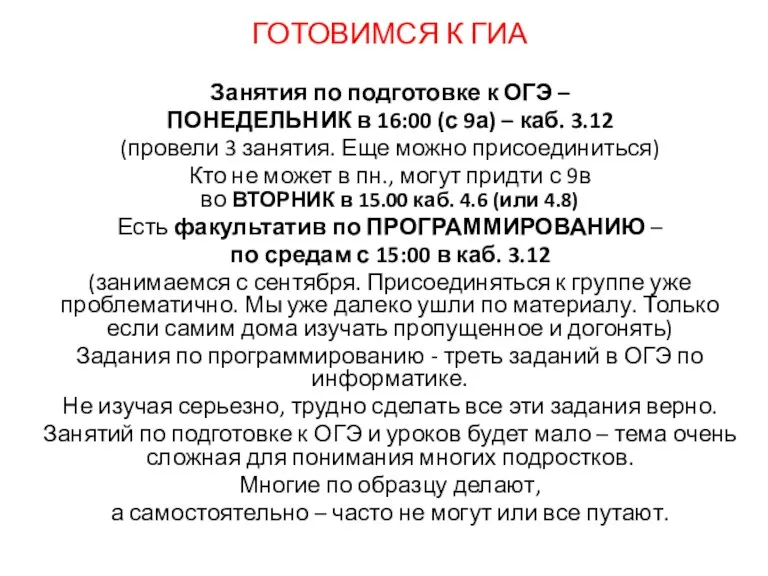 ГОТОВИМСЯ К ГИА

Занятия по подготовке к ОГЭ –
ПОНЕДЕЛЬНИК в 16:00 (с 9а) – каб. 3.12
(провели 3 занятия. Еще можно присоединиться)
Кто не может в пн., могут придти с 9в
во ВТОРНИК в 15.00 каб. 4.6 (или 4.8)
Есть факультатив по ПРОГРАММИРОВАНИЮ –
по средам с 15:00 в каб. 3.12
(занимаемся с сентября. Присоединяться к группе уже проблематично. Мы уже далеко ушли по материалу. Только если самим дома изучать пропущенное и догонять)
Задания по программированию - треть заданий в ОГЭ по информатике.
Не изучая серьезно, трудно сделать все эти задания верно.
Занятий по подготовке к ОГЭ и уроков будет мало – тема очень сложная для понимания многих подростков.
Многие по образцу делают,
а самостоятельно – часто не могут или все путают.